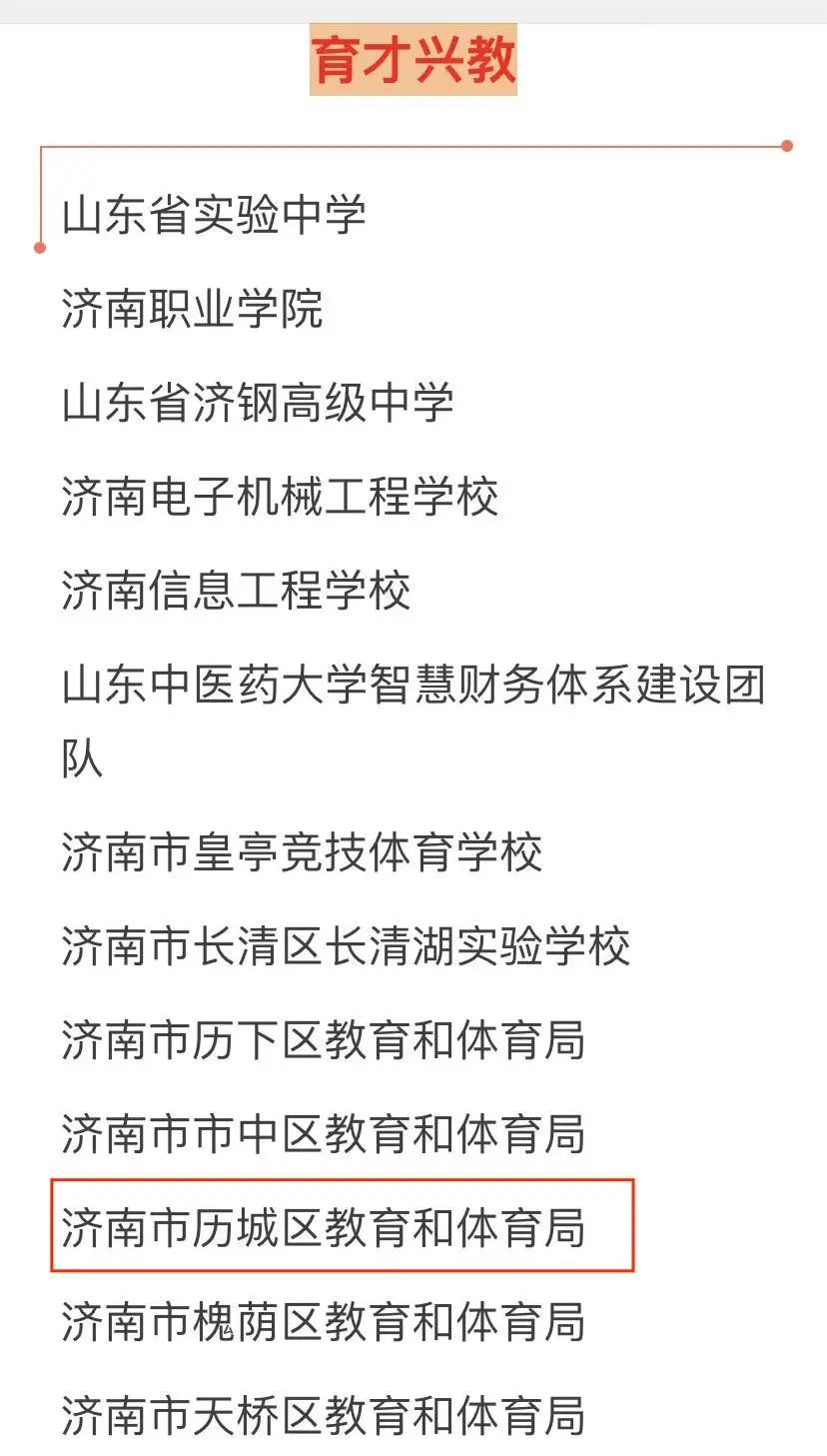 育才兴教

山东省实验中学

济南职业学院

山东省济钢高级中学

济南电子机械工程学校

济南信息工程学校

山东中医药大学智慧财务体系建设团队

济南市皇亭竞技体育学校

济南市长清区长清湖实验学校

济南市历下区教育和体育局

济南市市中区教育和体育局

济南市历城区教育和体育局

济南市槐荫区教育和体育局

济南市天桥区教育和体育局